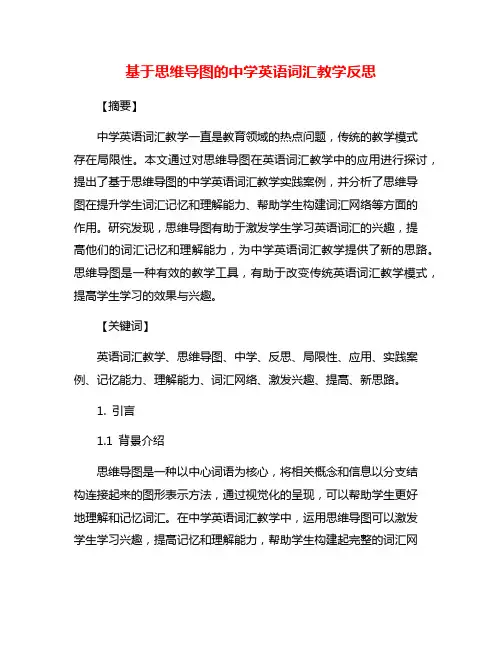 基于思维导图的中学英语词汇教学反思

【摘要】

中学英语词汇教学一直是教育领域的热点问题，传统的教学模式存在局限性。本文通过对思维导图在英语词汇教学中的应用进行探讨，提出了基于思维导图的中学英语词汇教学实践案例，并分析了思维导图在提升学生词汇记忆和理解能力、帮助学生构建词汇网络等方面的作用。研究发现，思维导图有助于激发学生学习英语词汇的兴趣，提高他们的词汇记忆和理解能力，为中学英语词汇教学提供了新的思路。思维导图是一种有效的教学工具，有助于改变传统英语词汇教学模式，提高学生学习的效果与兴趣。

【关键词】

英语词汇教学、思维导图、中学、反思、局限性、应用、实践案例、记忆能力、理解能力、词汇网络、激发兴趣、提高、新思路。

1. 引言

1.1 背景介绍

思维导图是一种以中心词语为核心，将相关概念和信息以分支结构连接起来的图形表示方法，通过视觉化的呈现，可以帮助学生更好地理解和记忆词汇。在中学英语词汇教学中，运用思维导图可以激发学生学习兴趣，提高记忆和理解能力，帮助学生构建起完整的词汇网